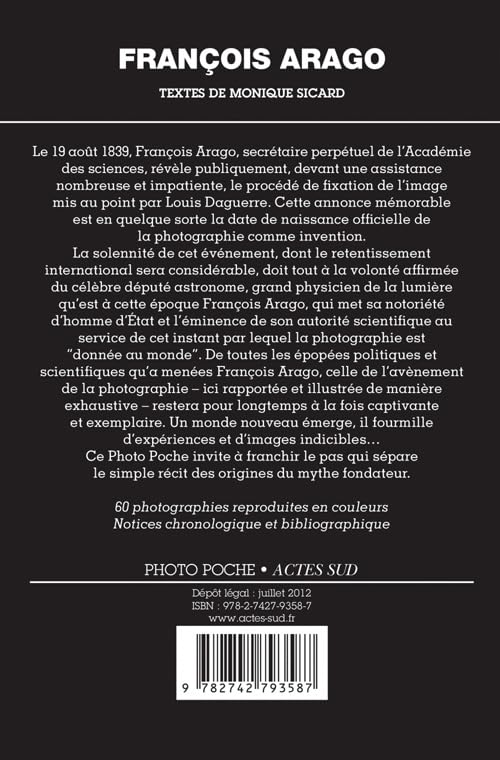 FRANÇOIS ARAGO

TEXTES DE MONIQUE SICARD

Le 19 août 1839, François Arago, secrétaire perpétuel de l'Académie des sciences, révèle publiquement, devant une assistance nombreuse et impatiente, le procédé de fixation de l'image mis au point par Louis Daguerre. Cette annonce mémorable est en quelque sorte la date de naissance officielle de la photographie comme invention.
La solennité de cet événement, dont le retentissement international sera considérable, doit tout à la volonté affirmée du célèbre député astronome, grand physicien de la lumière qu'est à cette époque François Arago, qui met sa notoriété d'homme d'État et l'éminence de son autorité scientifique au service de cet instant par lequel la photographie est "donnée au monde". De toutes les épopées politiques et scientifiques qu'a menées François Arago, celle de l'avènement de la photographie – ici rapportée et illustrée de manière exhaustive – restera pour longtemps à la fois captivante et exemplaire. Un monde nouveau émerge, il fourmille d'expériences et d'images indicibles…
Ce Photo Poche invite à franchir le pas qui sépare le simple récit des origines du mythe fondateur.

60 photographies reproduites en couleurs
Notices chronologique et bibliographique

PHOTO POCHE • ACTES SUD

Dépôt légal : juillet 2012
ISBN : 978-2-7427-9358-7
www.actes-sud.fr

9 782742 793587